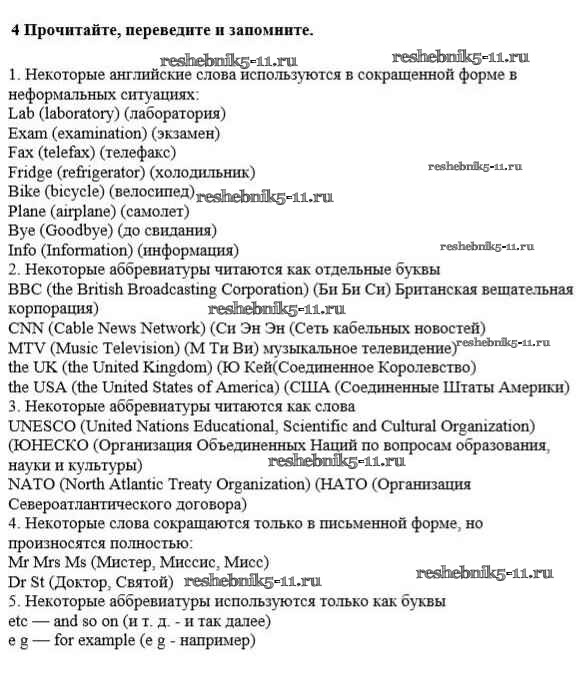 4 Прочитайте, переведите и запомните.

reshebnik5-11.ru reshebnik5-11.ru

1. Некоторые английские слова используются в сокращенной форме в неформальных ситуациях:
Lab (laboratory) (лаборатория)
Exam (examination) (экзамен)
Fax (telefax) (телефакс)
Fridge (refrigerator) (холодильник) reshebnik5-11.ru
Bike (bicycle) (велосипед) reshebnik5-11.ru
Plane (airplane) (самолет)
Bye (Goodbye) (до свидания)
Info (Information) (информация) reshebnik5-11.ru
2. Некоторые аббревиатуры читаются как отдельные буквы
BBC (the British Broadcasting Corporation) (Би Би Си) Британская вещательная корпорация) reshebnik5-11.ru
CNN (Cable News Network) (Си Эн Эн (Сеть кабельных новостей)
MTV (Music Television) (М Ти Ви) музыкальное телевидение) reshebnik5-11.ru
the UK (the United Kingdom) (Ю Кей(Соединенное Королевство)
the USA (the United States of America) (США (Соединенные Штаты Америки)
3. Некоторые аббревиатуры читаются как слова
UNESCO (United Nations Educational, Scientific and Cultural Organization) (ЮНЕСКО (Организация Объединенных Наций по вопросам образования, науки и культуры) reshebnik5-11.ru
NATO (North Atlantic Treaty Organization) (НАТО (Организация Североатлантического договора)
4. Некоторые слова сокращаются только в письменной форме, но произносятся полностью:
Mr Mrs Ms (Мистер, Миссис, Мисс)
Dr St (Доктор, Святой) reshebnik5-11.ru reshebnik5-11.ru
5. Некоторые аббревиатуры используются только как буквы
etc — and so on (и т. д. - и так далее)
e g — for example (e g - например)